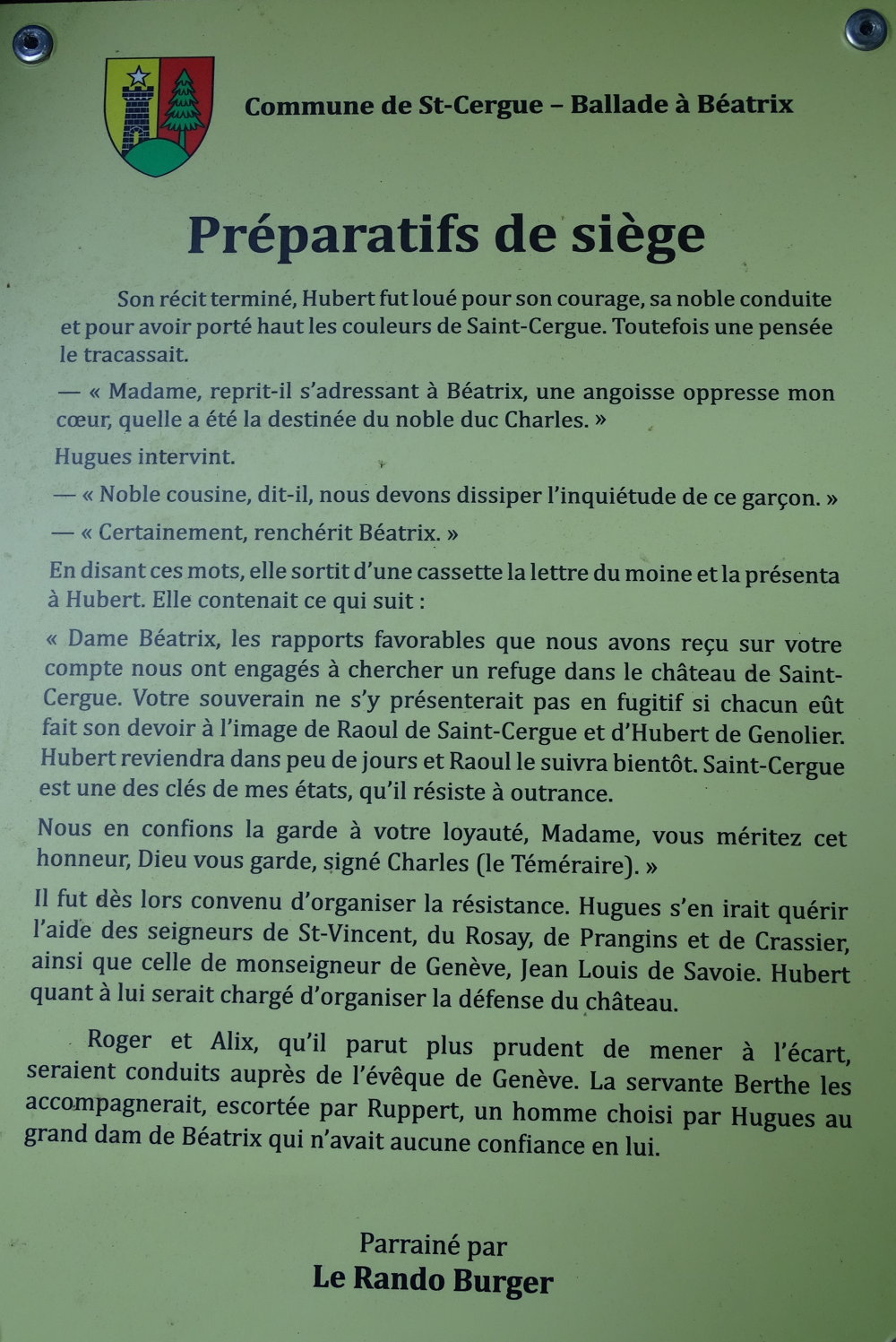 Commune de St-Cergue – Ballade à Béatrix

Préparatifs de siège

Son récit terminé, Hubert fut loué pour son courage, sa noble conduite et pour avoir porté haut les couleurs de Saint-Cergue. Toutefois une pensée le tracassait.

— « Madame, reprit-il s'adressant à Béatrix, une angoisse oppresse mon cœur, quelle a été la destinée du noble duc Charles. »

Hugues intervint.

— « Noble cousine, dit-il, nous devons dissiper l'inquiétude de ce garçon. »

— « Certainement, renchérit Béatrix. »

En disant ces mots, elle sortit d'une cassette la lettre du moine et la présenta à Hubert. Elle contenait ce qui suit :

« Dame Béatrix, les rapports favorables que nous avons reçu sur votre compte nous ont engagés à chercher un refuge dans le château de Saint-Cergue. Votre souverain ne s'y présenterait pas en fugitif si chacun eût fait son devoir à l'image de Raoul de Saint-Cergue et d'Hubert de Genolier. Hubert reviendra dans peu de jours et Raoul le suivra bientôt. Saint-Cergue est une des clés de mes états, qu'il résiste à outrance.

Nous en confions la garde à votre loyauté, Madame, vous méritez cet honneur, Dieu vous garde, signé Charles (le Téméraire). »

Il fut dès lors convenu d'organiser la résistance. Hugues s'en irait quérir l'aide des seigneurs de St-Vincent, du Rosay, de Prangins et de Crassier, ainsi que celle de monseigneur de Genève, Jean Louis de Savoie. Hubert quant à lui serait chargé d'organiser la défense du château.

Roger et Alix, qu'il parut plus prudent de mener à l'écart, seraient conduits auprès de l'évêque de Genève. La servante Berthe les accompagnerait, escortée par Ruppert, un homme choisi par Hugues au grand dam de Béatrix qui n'avait aucune confiance en lui.

Parrainé par
Le Rando Burger